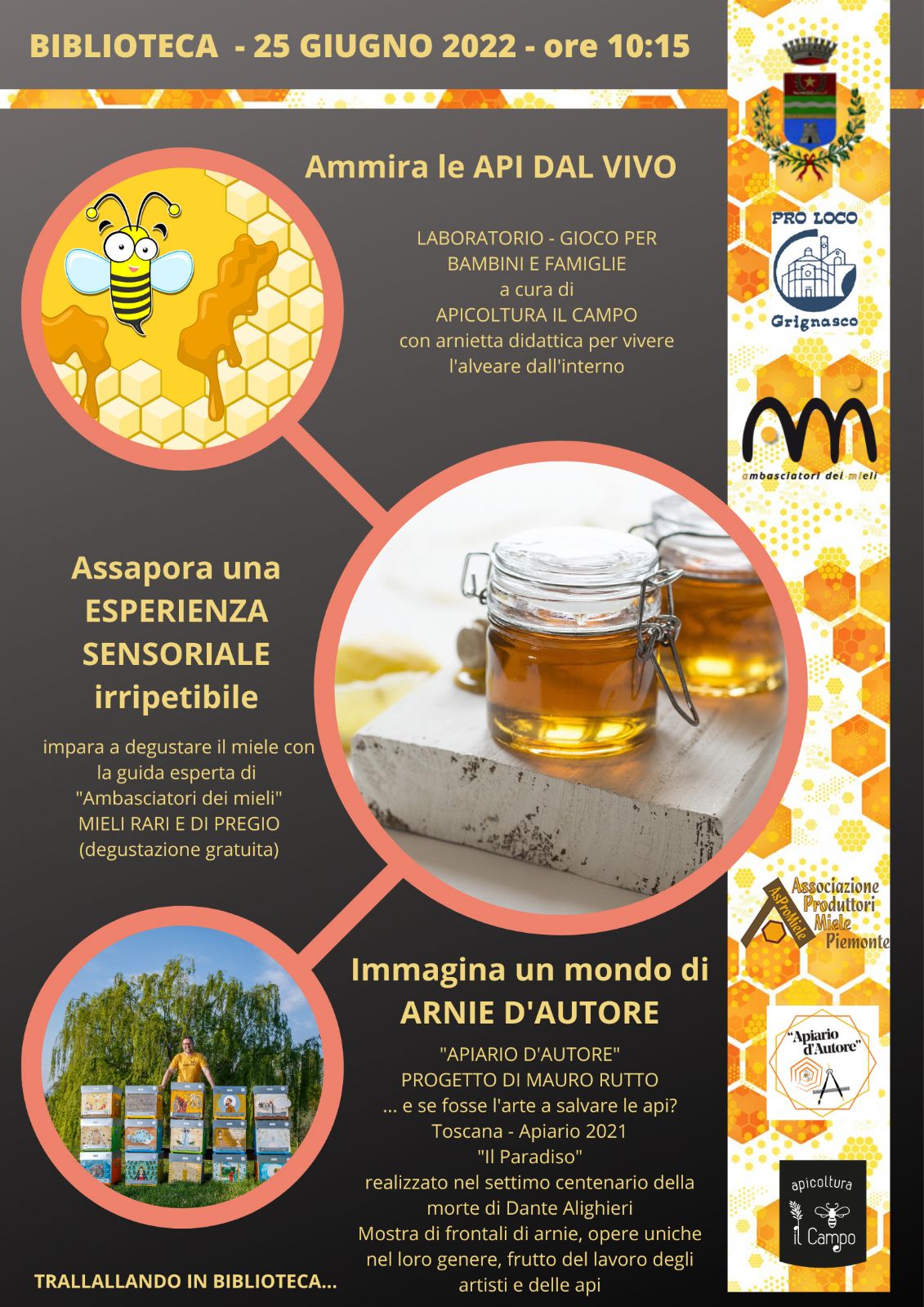 BIBLIOTECA - 25 GIUGNO 2022 - ore 10:15

Ammira le API DAL VIVO

LABORATORIO - GIOCO PER BAMBINI E FAMIGLIE
a cura di
APICOLTURA IL CAMPO
con arnietta didattica per vivere l'alveare dall'interno

Assapora una ESPERIENZA SENSORIALE irripetibile

impara a degustare il miele con la guida esperta di "Ambasciatori dei mieli"
MIELI RARI E DI PREGIO
(degustazione gratuita)

Immagina un mondo di ARNIE D'AUTORE

"APIARIO D'AUTORE"
PROGETTO DI MAURO RUTTO
... e se fosse l'arte a salvare le api?
Toscana - Apiario 2021
"Il Paradiso"
realizzato nel settimo centenario della morte di Dante Alighieri
Mostra di frontali di arnie, opere uniche nel loro genere, frutto del lavoro degli artisti e delle api

TRALLALLANDO IN BIBLIOTECA...

PRO LOCO
Grignasco

ambasciatori dei mieli

AsProMiele
Associazione Produttori Miele Piemonte

"Apiario d'Autore"

apicoltura
il Campo